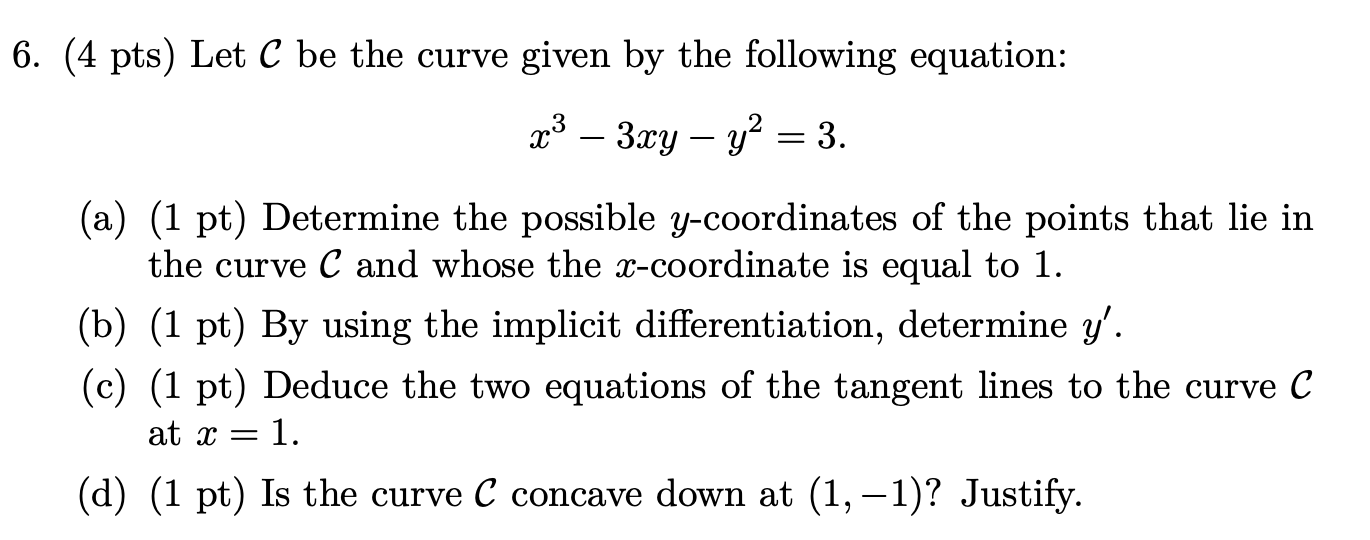 6. (4 pts) Let $\mathcal{C}$ be the curve given by the following equation:

$x^3 - 3xy - y^2 = 3.$

(a) (1 pt) Determine the possible $y$-coordinates of the points that lie in the curve $\mathcal{C}$ and whose the $x$-coordinate is equal to 1.

(b) (1 pt) By using the implicit differentiation, determine $y'$.

(c) (1 pt) Deduce the two equations of the tangent lines to the curve $\mathcal{C}$ at $x = 1$.

(d) (1 pt) Is the curve $\mathcal{C}$ concave down at $(1, -1)$? Justify.